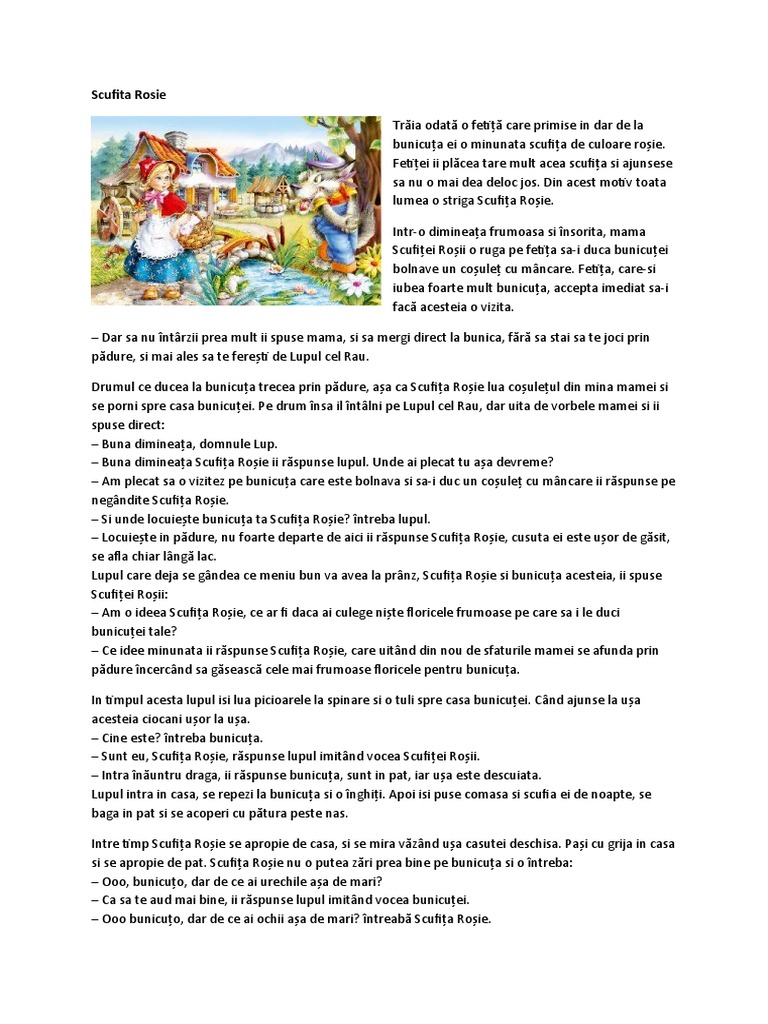 Scufita Rosie

Trăia odată o fetiță care primise in dar de la bunicuța ei o minunata scufița de culoare roșie. Fetiței ii plăcea tare mult acea scufița si ajunsese sa nu o mai dea deloc jos. Din acest motiv toata lumea o striga Scufița Roșie.

Intr-o dimineața frumoasa si însorita, mama Scufiței Roșii o ruga pe fetița sa-i duca bunicuței bolnave un coșuleț cu mâncare. Fetița, care-si iubea foarte mult bunicuța, accepta imediat sa-i facă acesteia o vizita.

– Dar sa nu întârzii prea mult ii spuse mama, si sa mergi direct la bunica, fără sa stai sa te joci prin pădure, si mai ales sa te ferești de Lupul cel Rau.

Drumul ce ducea la bunicuța trecea prin pădure, așa ca Scufița Roșie lua coșulețul din mina mamei si se porni spre casa bunicuței. Pe drum însa il întâlni pe Lupul cel Rau, dar uita de vorbele mamei si ii spuse direct:
– Buna dimineața, domnule Lup.
– Buna dimineața Scufița Roșie ii răspunse lupul. Unde ai plecat tu așa devreme?
– Am plecat sa o vizitez pe bunicuța care este bolnava si sa-i duc un coșuleț cu mâncare ii răspunse pe negândite Scufița Roșie.
– Si unde locuiește bunicuța ta Scufița Roșie? întreba lupul.
– Locuiește in pădure, nu foarte departe de aici ii răspunse Scufița Roșie, cusuta ei este ușor de găsit, se afla chiar lângă lac.
Lupul care deja se gândea ce meniu bun va avea la prânz, Scufița Roșie si bunicuța acesteia, ii spuse Scufiței Roșii:
– Am o ideea Scufița Roșie, ce ar fi daca ai culege niște floricele frumoase pe care sa i le duci bunicuței tale?
– Ce idee minunata ii răspunse Scufița Roșie, care uitând din nou de sfaturile mamei se afunda prin pădure încercând sa găsească cele mai frumoase floricele pentru bunicuța.

In timpul acesta lupul isi lua picioarele la spinare si o tuli spre casa bunicuței. Când ajunse la ușa acesteia ciocani ușor la ușa.
– Cine este? întreba bunicuța.
– Sunt eu, Scufița Roșie, răspunse lupul imitând vocea Scufiței Roșii.
– Intra înăuntru draga, ii răspunse bunicuța, sunt in pat, iar ușa este descuiata.
Lupul intra in casa, se repezi la bunicuța si o înghiți. Apoi isi puse comasa si scufia ei de noapte, se baga in pat si se acoperi cu pătura peste nas.

Intre timp Scufița Roșie se apropie de casa, si se mira văzând ușa casutei deschisa. Pași cu grija in casa si se apropie de pat. Scufița Roșie nu o putea zări prea bine pe bunicuța si o întreba:
– Ooo, bunicuțo, dar de ce ai urechile așa de mari?
– Ca sa te aud mai bine, ii răspunse lupul imitând vocea bunicuței.
– Ooo bunicuțo, dar de ce ai ochii așa de mari? întreabă Scufița Roșie.